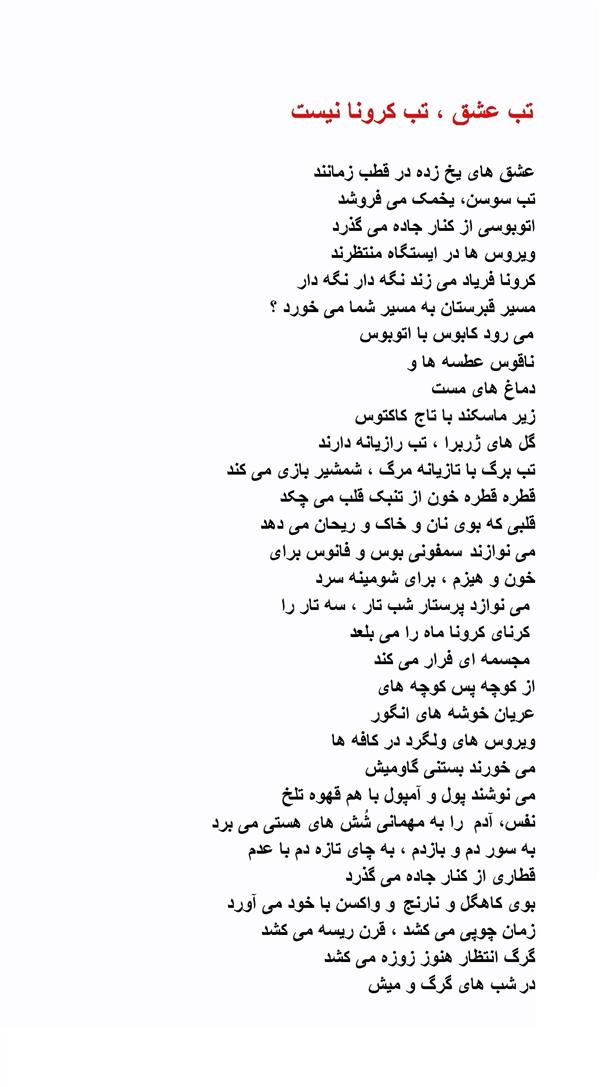 تب عشق ، تب کرونا نیست

عشق های یخ زده در قطب زمانند
تب سوسن، یخمک می فروشد
اتوبوسی از کنار جاده می گذرد
ویروس ها در ایستگاه منتظرند
کرونا فریاد می زند نگه دار نگه دار
مسیر قبرستان به مسیر شما می خورد ؟
می رود کابوس با اتوبوس
ناقوس عطسه ها و
دماغ های مست
زیر ماسکند با تاج کاکتوس
گل های ژربرا ، تب رازیانه دارند
تب برگ با تازیانه مرگ ، شمشیر بازی می کند
قطره قطره خون از تنبک قلب می چکد
قلبی که بوی نان و خاک و ریحان می دهد
می نوازند سمفونی بوس و فانوس برای
خون و هیزم ، برای شومینه سرد
می نوازد پرستار شب تار ، سه تار را
کرنای کرونا ماه را می بلعد
مجسمه ای فرار می کند
از کوچه پس کوچه های
عریان خوشه های انگور
ویروس های ولگرد در کافه ها
می خورند بستنی گاومیش
می نوشند پول و آمپول با هم قهوه تلخ
نفس، آدم را به مهمانی شُش های هستی می برد
به سور دم و بازدم ، به چای تازه دم با عدم
قطاری از کنار جاده می گذرد
بوی کاهگل و نارنج و واکسن با خود می آورد
زمان چوپی می کشد ، قرن ریسه می کشد
گرگ انتظار هنوز زوزه می کشد
در شب های گرگ و میش